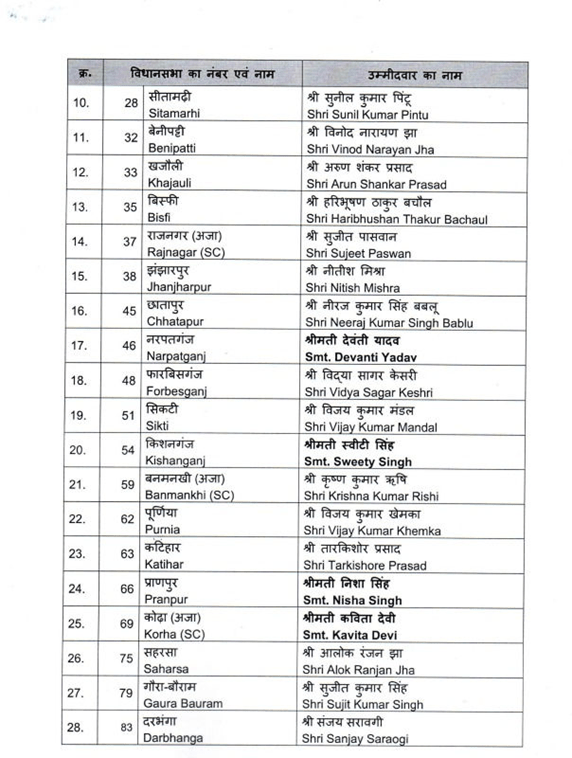 | क्र. | विधानसभा का नंबर एवं नाम | | उम्मीदवार का नाम |
|---|---|---|---|
| 10. | 28 | सीतामढ़ी Sitamarhi | श्री सुनील कुमार पिंटू Shri Sunil Kumar Pintu |
| 11. | 32 | बेनीपट्टी Benipatti | श्री विनोद नारायण झा Shri Vinod Narayan Jha |
| 12. | 33 | खजौली Khajauli | श्री अरुण शंकर प्रसाद Shri Arun Shankar Prasad |
| 13. | 35 | बिस्फी Bisfi | श्री हरिभूषण ठाकुर बचौल Shri Haribhushan Thakur Bachaul |
| 14. | 37 | राजनगर (अजा) Rajnagar (SC) | श्री सुजीत पासवान Shri Sujeet Paswan |
| 15. | 38 | झंझारपुर Jhanjharpur | श्री नीतीश मिश्रा Shri Nitish Mishra |
| 16. | 45 | छातापुर Chhatapur | श्री नीरज कुमार सिंह बबलू Shri Neeraj Kumar Singh Bablu |
| 17. | 46 | नरपतगंज Narpatganj | श्रीमती देवंती यादव Smt. Devanti Yadav |
| 18. | 48 | फारबिसगंज Forbesganj | श्री विद्या सागर केसरी Shri Vidya Sagar Keshri |
| 19. | 51 | सिकटी Sikti | श्री विजय कुमार मंडल Shri Vijay Kumar Mandal |
| 20. | 54 | किशनगंज Kishanganj | श्रीमती स्वीटी सिंह Smt. Sweety Singh |
| 21. | 59 | बनमनखी (अजा) Banmankhi (SC) | श्री कृष्ण कुमार ऋषि Shri Krishna Kumar Rishi |
| 22. | 62 | पूर्णिया Purnia | श्री विजय कुमार खेमका Shri Vijay Kumar Khemka |
| 23. | 63 | कटिहार Katihar | श्री तारकिशोर प्रसाद Shri Tarkishore Prasad |
| 24. | 66 | प्राणपुर Pranpur | श्रीमती निशा सिंह Smt. Nisha Singh |
| 25. | 69 | कोढ़ा (अजा) Korha (SC) | श्रीमती कविता देवी Smt. Kavita Devi |
| 26. | 75 | सहरसा Saharsa | श्री आलोक रंजन झा Shri Alok Ranjan Jha |
| 27. | 79 | गौरा-बौराम Gaura Bauram | श्री सुजीत कुमार सिंह Shri Sujit Kumar Singh |
| 28. | 83 | दरभंगा Darbhanga | श्री संजय सरावगी Shri Sanjay Saraogi |